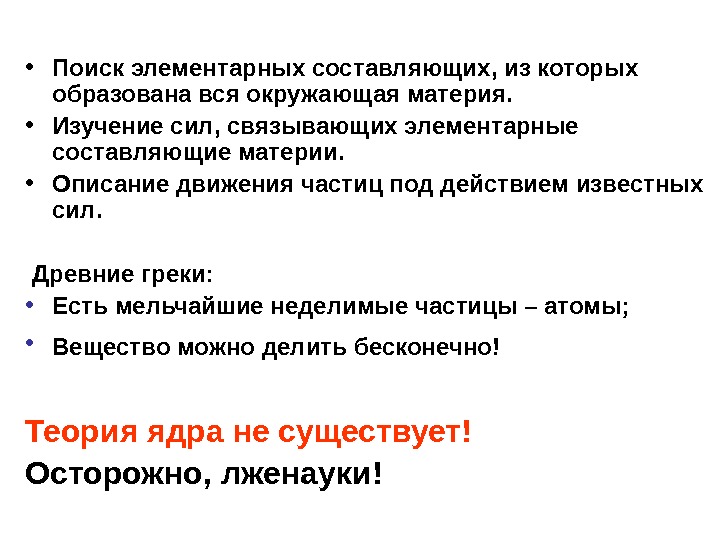 • Поиск элементарных составляющих, из которых образована вся окружающая материя.
• Изучение сил, связывающих элементарные составляющие материи.
• Описание движения частиц под действием известных сил.

Древние греки:
• Есть мельчайшие неделимые частицы – атомы;
• Вещество можно делить бесконечно!

Теория ядра не существует!
Осторожно, лженауки!